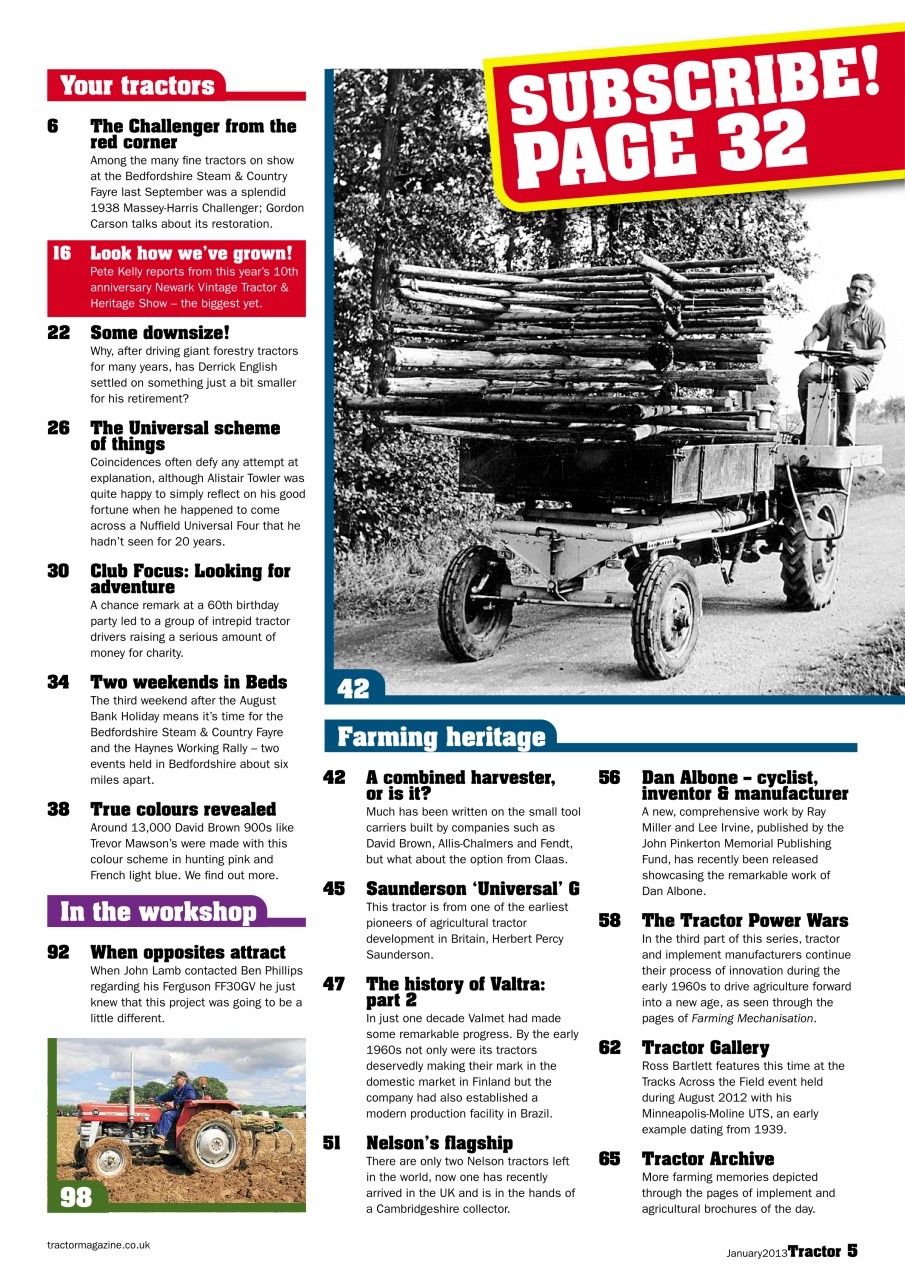 Your tractors

6 The Challenger from the red corner
Among the many fine tractors on show at the Bedfordshire Steam & Country Fayre last September was a splendid 1938 Massey-Harris Challenger; Gordon Carson talks about its restoration.

16 Look how we've grown!
Pete Kelly reports from this year's 10th anniversary Newark Vintage Tractor & Heritage Show – the biggest yet.

22 Some downsize!
Why, after driving giant forestry tractors for many years, has Derrick English settled on something just a bit smaller for his retirement?

26 The Universal scheme of things
Coincidences often defy any attempt at explanation, although Alistair Towler was quite happy to simply reflect on his good fortune when he happened to come across a Nuffield Universal Four that he hadn't seen for 20 years.

30 Club Focus: Looking for adventure
A chance remark at a 60th birthday party led to a group of intrepid tractor drivers raising a serious amount of money for charity.

34 Two weekends in Beds
The third weekend after the August Bank Holiday means it's time for the Bedfordshire Steam & Country Fayre and the Haynes Working Rally – two events held in Bedfordshire about six miles apart.

38 True colours revealed
Around 13,000 David Brown 900s like Trevor Mawson's were made with this colour scheme in hunting pink and French light blue. We find out more.

In the workshop

92 When opposites attract
When John Lamb contacted Ben Phillips regarding his Ferguson FF30GV he just knew that this project was going to be a little different.

98

SUBSCRIBE! PAGE 32

42

Farming heritage

42 A combined harvester, or is it?
Much has been written on the small tool carriers built by companies such as David Brown, Allis-Chalmers and Fendt, but what about the option from Claas.

45 Saunderson 'Universal' G
This tractor is from one of the earliest pioneers of agricultural tractor development in Britain, Herbert Percy Saunderson.

47 The history of Valtra: part 2
In just one decade Valmet had made some remarkable progress. By the early 1960s not only were its tractors deservedly making their mark in the domestic market in Finland but the company had also established a modern production facility in Brazil.

51 Nelson's flagship
There are only two Nelson tractors left in the world, now one has recently arrived in the UK and is in the hands of a Cambridgeshire collector.

56 Dan Albone – cyclist, inventor & manufacturer
A new, comprehensive work by Ray Miller and Lee Irvine, published by the John Pinkerton Memorial Publishing Fund, has recently been released showcasing the remarkable work of Dan Albone.

58 The Tractor Power Wars
In the third part of this series, tractor and implement manufacturers continue their process of innovation during the early 1960s to drive agriculture forward into a new age, as seen through the pages of Farming Mechanisation.

62 Tractor Gallery
Ross Bartlett features this time at the Tracks Across the Field event held during August 2012 with his Minneapolis-Moline UTS, an early example dating from 1939.

65 Tractor Archive
More farming memories depicted through the pages of implement and agricultural brochures of the day.

tractormagazine.co.uk

January2013 Tractor 5